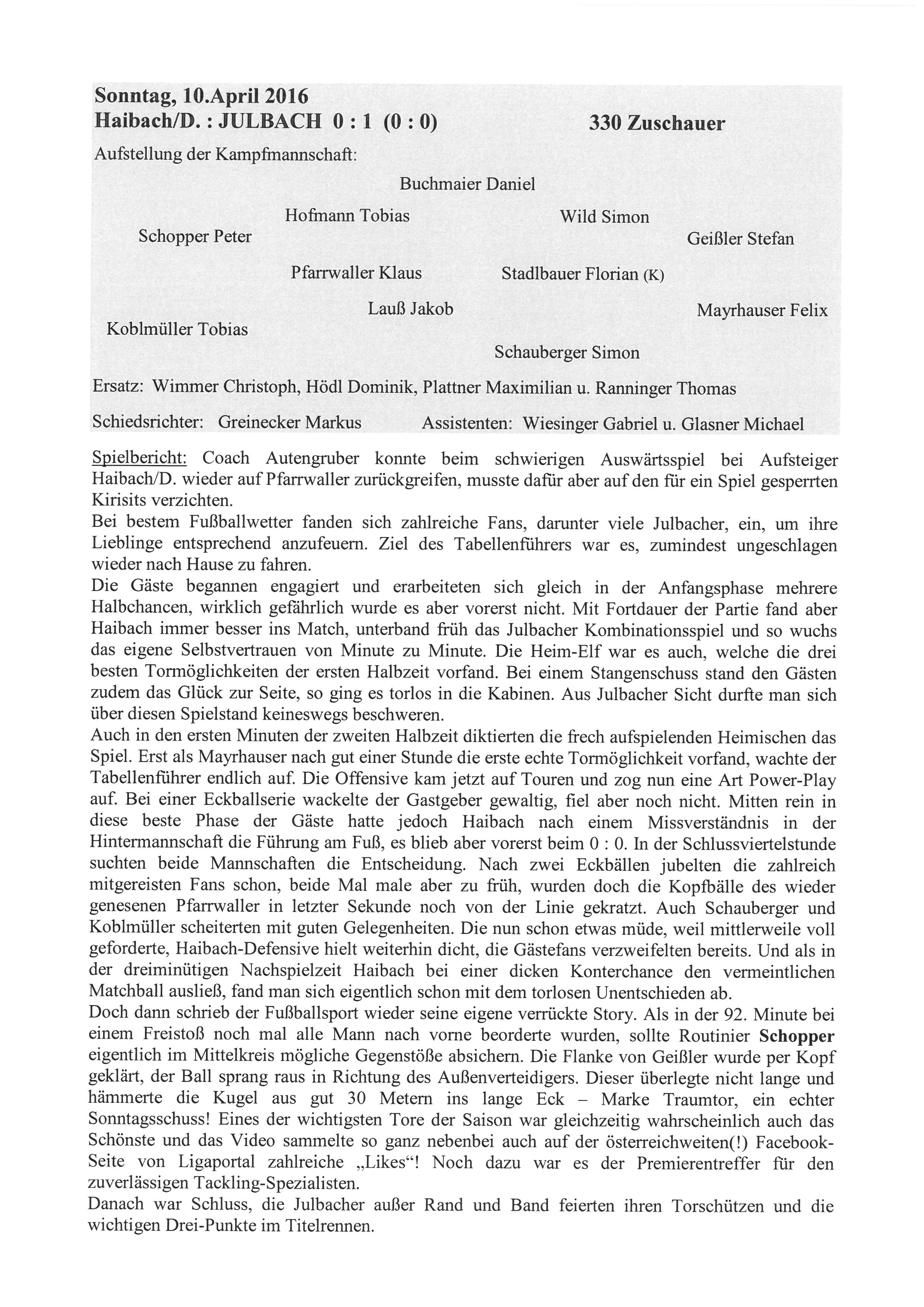 Sonntag, 10.April 2016
Haibach/D. : JULBACH 0 : 1 (0 : 0) 330 Zuschauer

Aufstellung der Kampfmannschaft:

Buchmaier Daniel

Hofmann Tobias Wild Simon

Schopper Peter Geißler Stefan

Pfarrwaller Klaus Stadlbauer Florian (K)

Lauß Jakob Mayrhauser Felix

Koblmüller Tobias

Schauberger Simon

Ersatz: Wimmer Christoph, Hödl Dominik, Plattner Maximilian u. Ranninger Thomas

Schiedsrichter: Greinecker Markus Assistenten: Wiesinger Gabriel u. Glasner Michael

Spielbericht: Coach Autengruber konnte beim schwierigen Auswärtsspiel bei Aufsteiger Haibach/D. wieder auf Pfarrwaller zurückgreifen, musste dafür aber auf den für ein Spiel gesperrten Kirisits verzichten.
Bei bestem Fußballwetter fanden sich zahlreiche Fans, darunter viele Julbacher, ein, um ihre Lieblinge entsprechend anzufeuern. Ziel des Tabellenführers war es, zumindest ungeschlagen wieder nach Hause zu fahren.
Die Gäste begannen engagiert und erarbeiteten sich gleich in der Anfangsphase mehrere Halbchancen, wirklich gefährlich wurde es aber vorerst nicht. Mit Fortdauer der Partie fand aber Haibach immer besser ins Match, unterband früh das Julbacher Kombinationsspiel und so wuchs das eigene Selbstvertrauen von Minute zu Minute. Die Heim-Elf war es auch, welche die drei besten Tormöglichkeiten der ersten Halbzeit vorfand. Bei einem Stangenschuss stand den Gästen zudem das Glück zur Seite, so ging es torlos in die Kabinen. Aus Julbacher Sicht durfte man sich über diesen Spielstand keineswegs beschweren.
Auch in den ersten Minuten der zweiten Halbzeit diktierten die frech aufspielenden Heimischen das Spiel. Erst als Mayrhauser nach gut einer Stunde die erste echte Tormöglichkeit vorfand, wachte der Tabellenführer endlich auf. Die Offensive kam jetzt auf Touren und zog nun eine Art Power-Play auf. Bei einer Eckballserie wackelte der Gastgeber gewaltig, fiel aber noch nicht. Mitten rein in diese beste Phase der Gäste hatte jedoch Haibach nach einem Missverständnis in der Hintermannschaft die Führung am Fuß, es blieb aber vorerst beim 0 : 0. In der Schlussviertelstunde suchten beide Mannschaften die Entscheidung. Nach zwei Eckbällen jubelten die zahlreich mitgereisten Fans schon, beide Mal male aber zu früh, wurden doch die Kopfbälle des wieder genesenen Pfarrwaller in letzter Sekunde noch von der Linie gekratzt. Auch Schauberger und Koblmüller scheiterten mit guten Gelegenheiten. Die nun schon etwas müde, weil mittlerweile voll geforderte, Haibach-Defensive hielt weiterhin dicht, die Gästefans verzweifelten bereits. Und als in der dreiminütigen Nachspielzeit Haibach bei einer dicken Konterchance den vermeintlichen Matchball ausließ, fand man sich eigentlich schon mit dem torlosen Unentschieden ab.
Doch dann schrieb der Fußballsport wieder seine eigene verrückte Story. Als in der 92. Minute bei einem Freistoß noch mal alle Mann nach vorne beorderte wurden, sollte Routinier Schopper eigentlich im Mittelkreis mögliche Gegenstöße absichern. Die Flanke von Geißler wurde per Kopf geklärt, der Ball sprang raus in Richtung des Außenverteidigers. Dieser überlegte nicht lange und hämmerte die Kugel aus gut 30 Metern ins lange Eck – Marke Traumtor, ein echter Sonntagsschuss! Eines der wichtigsten Tore der Saison war gleichzeitig wahrscheinlich auch das Schönste und das Video sammelte so ganz nebenbei auch auf der österreichweiten(!) Facebook-Seite von Ligaportal zahlreiche „Likes“! Noch dazu war es der Premierentreffer für den zuverlässigen Tackling-Spezialisten.
Danach war Schluss, die Julbacher außer Rand und Band feierten ihren Torschützen und die wichtigen Drei-Punkte im Titelrennen.